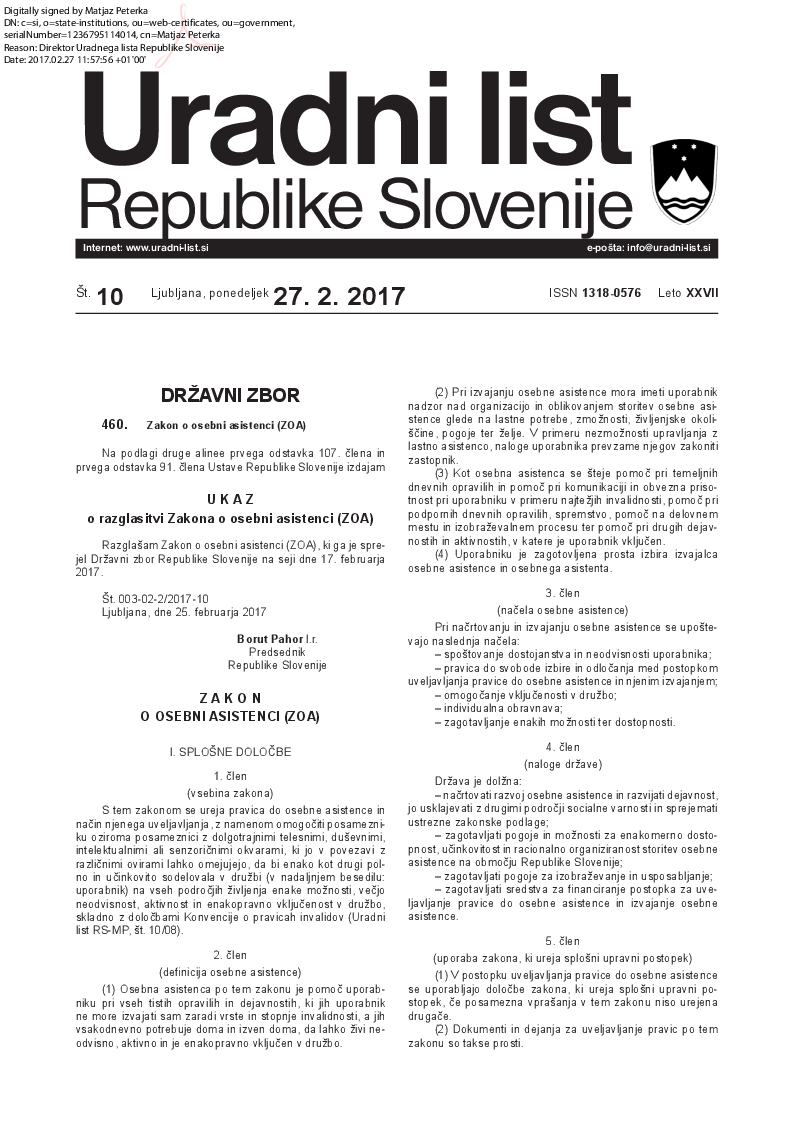 Digitally signed by Matjaz Peterka
DN: c=si, o=state-institutions, ou=web-certificates, ou=government, serialNumber=1236795114014, cn=Matjaz Peterka
Reason: Direktor Uradnega lista Republike Slovenije
Date: 2017.02.27 11:57:56 +01'00'

Uradni list
Republike Slovenije

Internet: www.uradni-list.si

e-pošta: info@uradni-list.si

Št. 10 Ljubljana, ponedeljek 27. 2. 2017

ISSN 1318-0576 Leto XXVII

DRŽAVNI ZBOR

460. Zakon o osebni asistenci (ZOA)

Na podlagi druge alinee prvega odstavka 107. člena in prvega odstavka 91. člena Ustave Republike Slovenije izdajam

UKAZ
o razglasitvi Zakona o osebni asistenci (ZOA)

Razglašam Zakon o osebni asistenci (ZOA), ki ga je sprejel Državni zbor Republike Slovenije na seji dne 17. februarja 2017.

Št. 003-02-2/2017-10
Ljubljana, dne 25. februarja 2017

Borut Pahor l.r.
Predsednik
Republike Slovenije

ZAKON
O OSEBNI ASISTENCI (ZOA)

I. SPLOŠNE DOLOČBE

1. člen
(vsebina zakona)

S tem zakonom se ureja pravica do osebne asistence in način njenega uveljavljanja, z namenom omogočiti posamezniku oziroma posameznici z dolgotrajnimi telesnimi, duševnimi, intelektualnimi ali senzoričnimi okvarami, ki jo v povezavi z različnimi ovirami lahko omejujejo, da bi enako kot drugi polno in učinkovito sodelovala v družbi (v nadaljnjem besedilu: uporabnik) na vseh področjih življenja enake možnosti, večjo neodvisnost, aktivnost in enakopravno vključenost v družbo, skladno z določbami Konvencije o pravicah invalidov (Uradni list RS-MP, št. 10/08).

2. člen
(definicija osebne asistence)

(1) Osebna asistenca po tem zakonu je pomoč uporabniku pri vseh tistih opravilih in dejavnostih, ki jih uporabnik ne more izvajati sam zaradi vrste in stopnje invalidnosti, a jih vsakodnevno potrebuje doma in izven doma, da lahko živi neodvisno, aktivno in je enakopravno vključen v družbo.

(2) Pri izvajanju osebne asistence mora imeti uporabnik nadzor nad organizacijo in oblikovanjem storitev osebne asistence glede na lastne potrebe, zmožnosti, življenjske okoliščine, pogoje ter želje. V primeru nezmožnosti upravljanja z lastno asistenco, naloge upravljanja prevzame njegov zakoniti zastopnik.

(3) Kot osebna asistenca se šteje pomoč pri temeljnih dnevnih opravilih in pomoč pri komunikaciji in obvezna prisotnost pri uporabniku v primeru najtežjih invalidnosti, pomoč pri podpornih dnevnih opravilih, spremstvo, pomoč na delovnem mestu in izobraževalnem procesu ter pomoč pri drugih dejavnostih in aktivnostih, v katere je uporabnik vključen.

(4) Uporabniku je zagotovljena prosta izbira izvajalca osebne asistence in osebnega asistenta.

3. člen
(načela osebne asistence)

Pri načrtovanju in izvajanju osebne asistence se upoštevajo naslednja načela:
– spoštovanje dostojanstva in neodvisnosti uporabnika;
– pravica do svobode izbire in odločanja med postopkom uveljavljanja pravice do osebne asistence in njenim izvajanjem;
– omogočanje vključenosti v družbo;
– individualna obravnava;
– zagotavljanje enakih možnosti ter dostopnosti.

4. člen
(naloge države)

Država je dolžna:
– načrtovati razvoj osebne asistence in razvijati dejavnost, jo usklajevati z drugimi področji socialne varnosti in sprejemati ustrezne zakonske podlage;
– zagotavljati pogoje in možnosti za enakomerno dostopnost, učinkovitost in racionalno organiziranost storitev osebne asistence na območju Republike Slovenije;
– zagotavljati pogoje za izobraževanje in usposabljanje;
– zagotavljati sredstva za financiranje postopka za uveljavljanje pravice do osebne asistence in izvajanje osebne asistence.

5. člen
(uporaba zakona, ki ureja splošni upravni postopek)

(1) V postopku uveljavljanja pravice do osebne asistence se uporabljajo določbe zakona, ki ureja splošni upravni postopek, če posamezna vprašanja v tem zakonu niso urejena drugače.

(2) Dokumenti in dejanja za uveljavljanje pravic po tem zakonu so takse prosti.